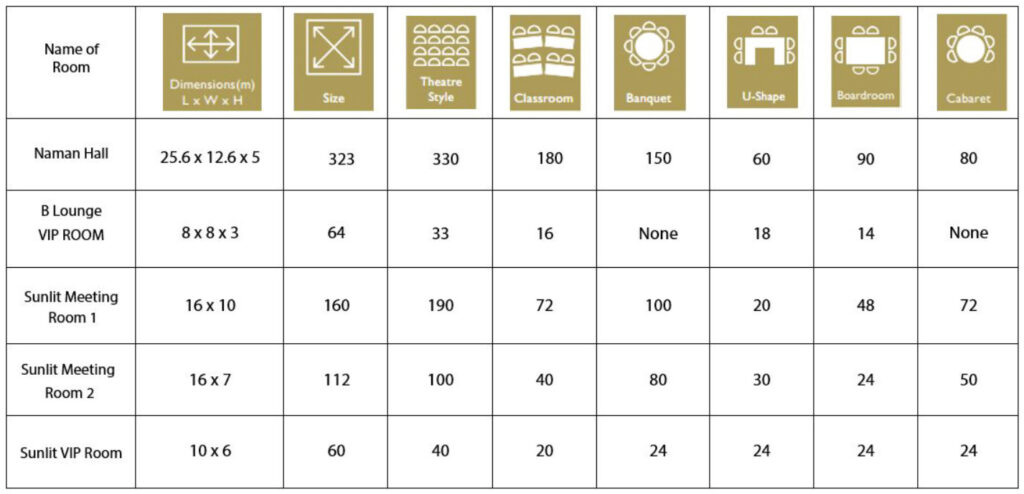 | Name of Room | Dimensions(m) L x W x H | Size | Theatre Style | Classroom | Banquet | U-Shape | Boardroom | Cabaret |
|---|---|---|---|---|---|---|---|---|
| Naman Hall | 25.6 x 12.6 x 5 | 323 | 330 | 180 | 150 | 60 | 90 | 80 |
| B Lounge VIP ROOM | 8 x 8 x 3 | 64 | 33 | 16 | None | 18 | 14 | None |
| Sunlit Meeting Room 1 | 16 x 10 | 160 | 190 | 72 | 100 | 20 | 48 | 72 |
| Sunlit Meeting Room 2 | 16 x 7 | 112 | 100 | 40 | 80 | 30 | 24 | 50 |
| Sunlit VIP Room | 10 x 6 | 60 | 40 | 20 | 24 | 24 | 24 | 24 |